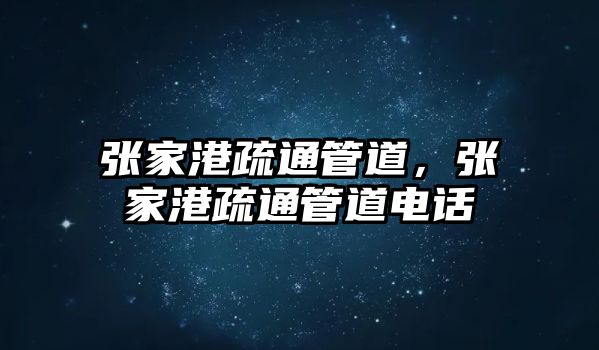 张家港疏通管道，张家港疏通管道电话